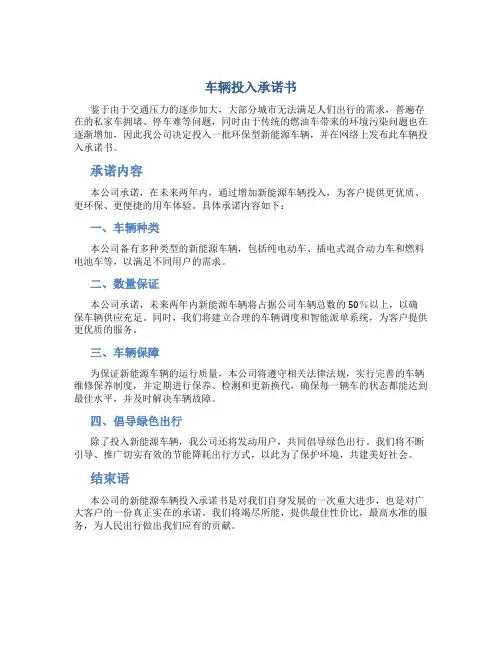 车辆投入承诺书

鉴于由于交通压力的逐步加大，大部分城市无法满足人们出行的需求，普遍存在的私家车拥堵、停车难等问题，同时由于传统的燃油车带来的环境污染问题也在逐渐增加，因此我公司决定投入一批环保型新能源车辆，并在网络上发布此车辆投入承诺书。

承诺内容

本公司承诺，在未来两年内，通过增加新能源车辆投入，为客户提供更优质、更环保、更便捷的用车体验。具体承诺内容如下：

一、车辆种类

本公司备有多种类型的新能源车辆，包括纯电动车、插电式混合动力车和燃料电池车等，以满足不同用户的需求。

二、数量保证

本公司承诺，未来两年内新能源车辆将占据公司车辆总数的50％以上，以确保车辆供应充足。同时，我们将建立合理的车辆调度和智能派单系统，为客户提供更优质的服务。

三、车辆保障

为保证新能源车辆的运行质量，本公司将遵守相关法律法规，实行完善的车辆维修保养制度，并定期进行保养、检测和更新换代，确保每一辆车的状态都能达到最佳水平，并及时解决车辆故障。

四、倡导绿色出行

除了投入新能源车辆，我公司还将发动用户，共同倡导绿色出行。我们将不断引导、推广切实有效的节能降耗出行方式，以此为了保护环境，共建美好社会。

结束语

本公司的新能源车辆投入承诺书是对我们自身发展的一次重大进步，也是对广大客户的一份真正实在的承诺。我们将竭尽所能，提供最佳性价比，最高水准的服务，为人民出行做出我们应有的贡献。